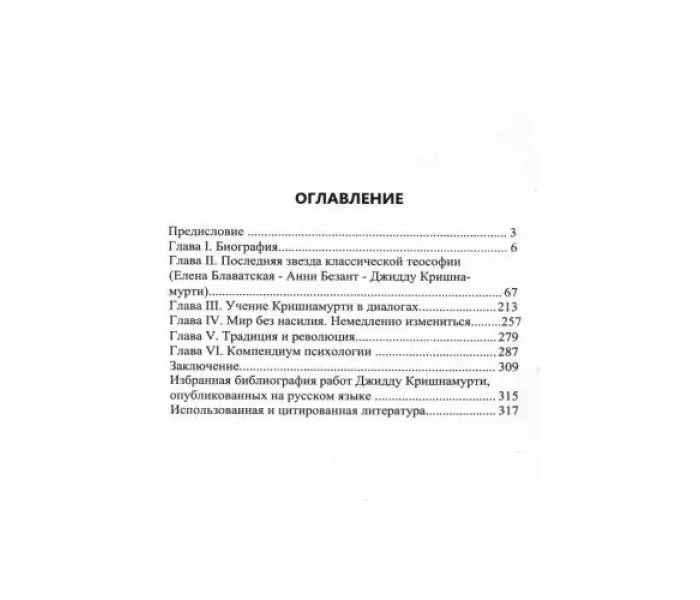 ОГЛАВЛЕНИЕ

Предисловие 3
Глава I. Биография 6
Глава II. Последняя звезда классической теософии (Елена Блаватская - Анни Безант - Джидду Кришнамурти) 67
Глава III. Учение Кришнамурти в диалогах 213
Глава IV. Мир без насилия. Немедленно измениться 257
Глава V. Традиция и революция 279
Глава VI. Компендиум психологии 287
Заключение 309
Избранная библиография работ Джидду Кришнамурти, опубликованных на русском языке 315
Использованная и цитированная литература 317